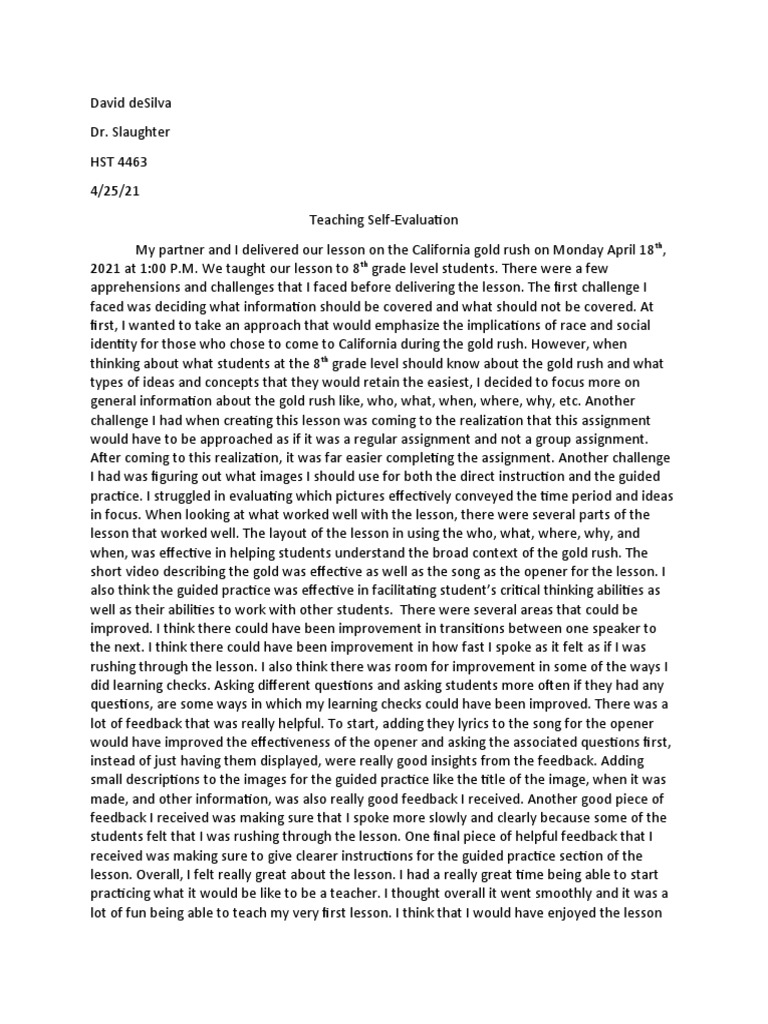 David deSilva

Dr. Slaughter

HST 4463

4/25/21

Teaching Self-Evaluation

My partner and I delivered our lesson on the California gold rush on Monday April 18$^{th}$, 2021 at 1:00 P.M. We taught our lesson to 8$^{th}$ grade level students. There were a few apprehensions and challenges that I faced before delivering the lesson. The first challenge I faced was deciding what information should be covered and what should not be covered. At first, I wanted to take an approach that would emphasize the implications of race and social identity for those who chose to come to California during the gold rush. However, when thinking about what students at the 8$^{th}$ grade level should know about the gold rush and what types of ideas and concepts that they would retain the easiest, I decided to focus more on general information about the gold rush like, who, what, when, where, why, etc. Another challenge I had when creating this lesson was coming to the realization that this assignment would have to be approached as if it was a regular assignment and not a group assignment. After coming to this realization, it was far easier completing the assignment. Another challenge I had was figuring out what images I should use for both the direct instruction and the guided practice. I struggled in evaluating which pictures effectively conveyed the time period and ideas in focus. When looking at what worked well with the lesson, there were several parts of the lesson that worked well. The layout of the lesson in using the who, what, where, why, and when, was effective in helping students understand the broad context of the gold rush. The short video describing the gold was effective as well as the song as the opener for the lesson. I also think the guided practice was effective in facilitating student's critical thinking abilities as well as their abilities to work with other students. There were several areas that could be improved. I think there could have been improvement in transitions between one speaker to the next. I think there could have been improvement in how fast I spoke as it felt as if I was rushing through the lesson. I also think there was room for improvement in some of the ways I did learning checks. Asking different questions and asking students more often if they had any questions, are some ways in which my learning checks could have been improved. There was a lot of feedback that was really helpful. To start, adding they lyrics to the song for the opener would have improved the effectiveness of the opener and asking the associated questions first, instead of just having them displayed, were really good insights from the feedback. Adding small descriptions to the images for the guided practice like the title of the image, when it was made, and other information, was also really good feedback I received. Another good piece of feedback I received was making sure that I spoke more slowly and clearly because some of the students felt that I was rushing through the lesson. One final piece of helpful feedback that I received was making sure to give clearer instructions for the guided practice section of the lesson. Overall, I felt really great about the lesson. I had a really great time being able to start practicing what it would be like to be a teacher. I thought overall it went smoothly and it was a lot of fun being able to teach my very first lesson. I think that I would have enjoyed the lesson